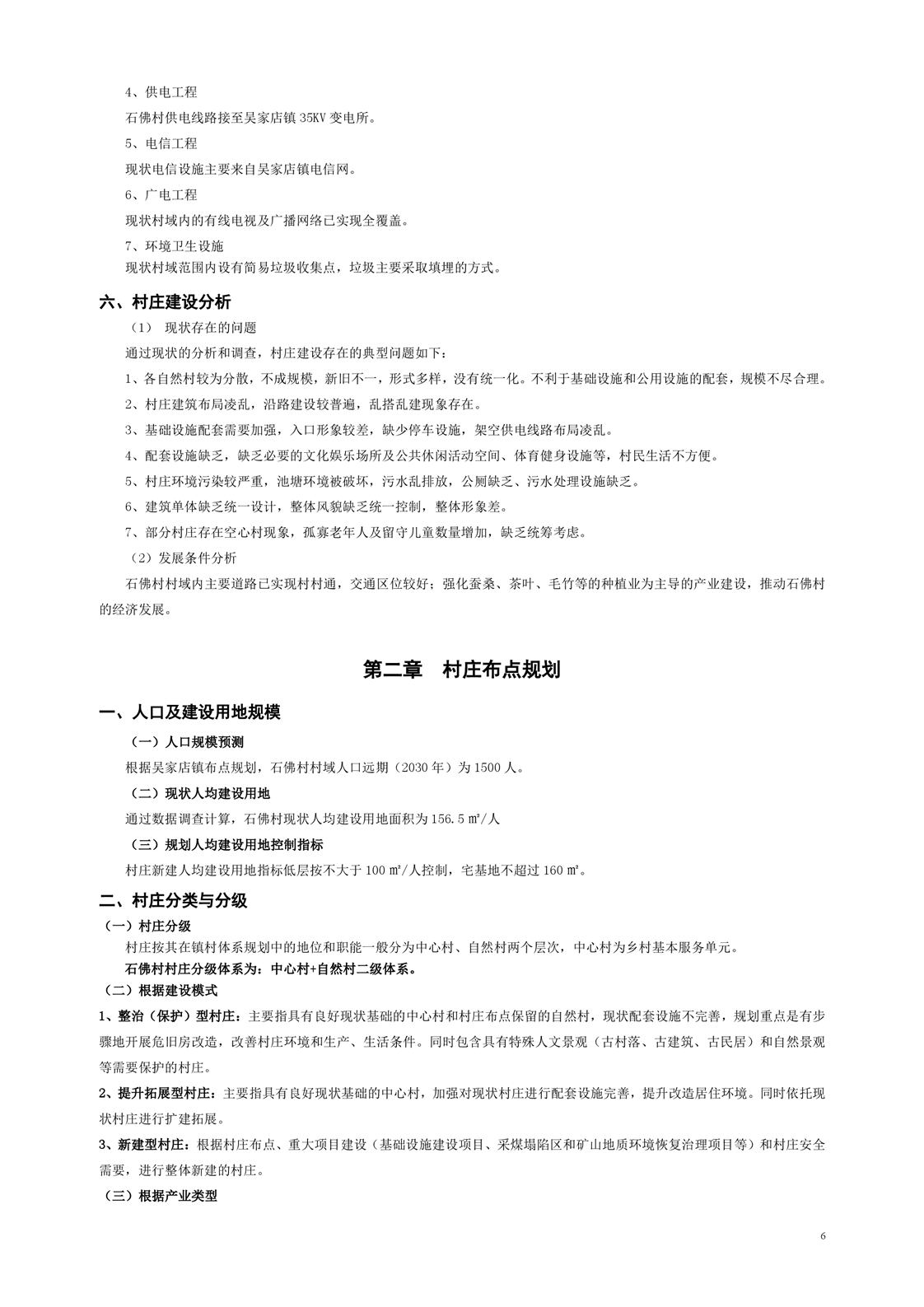 4、供电工程

石佛村供电线路接至吴家店镇 35KV 变电所。

5、电信工程

现状电信设施主要来自吴家店镇电信网。

6、广电工程

现状村域内的有线电视及广播网络已实现全覆盖。

7、环境卫生设施

现状村域范围内设有简易垃圾收集点，垃圾主要采取填埋的方式。

六、村庄建设分析

（1） 现状存在的问题

通过现状的分析和调查，村庄建设存在的典型问题如下：

1、各自然村较为分散，不成规模，新旧不一，形式多样，没有统一化。不利于基础设施和公用设施的配套，规模不尽合理。

2、村庄建筑布局凌乱，沿路建设较普遍，乱搭乱建现象存在。

3、基础设施配套需要加强，入口形象较差，缺少停车设施，架空供电线路布局凌乱。

4、配套设施缺乏，缺乏必要的文化娱乐场所及公共休闲活动空间、体育健身设施等，村民生活不方便。

5、村庄环境污染较严重，池塘环境被破坏，污水乱排放，公厕缺乏、污水处理设施缺乏。

6、建筑单体缺乏统一设计，整体风貌缺乏统一控制，整体形象差。

7、部分村庄存在空心村现象，孤寡老年人及留守儿童数量增加，缺乏统筹考虑。

（2）发展条件分析

石佛村村域内主要道路已实现村村通，交通区位较好；强化蚕桑、茶叶、毛竹等的种植业为主导的产业建设，推动石佛村的经济发展。

第二章 村庄布点规划

一、人口及建设用地规模

（一）人口规模预测

根据吴家店镇布点规划，石佛村村域人口远期（2030 年）为 1500 人。

（二）现状人均建设用地

通过数据调查计算，石佛村现状人均建设用地面积为 156.5 ㎡/人

（三）规划人均建设用地控制指标

村庄新建人均建设用地指标低层按不大于 100 ㎡/人控制，宅基地不超过 160 ㎡。

二、村庄分类与分级

（一）村庄分级

村庄按其在镇村体系规划中的地位和职能一般分为中心村、自然村两个层次，中心村为乡村基本服务单元。

石佛村村庄分级体系为：中心村+自然村二级体系。

（二）根据建设模式

1、整治（保护）型村庄：主要指具有良好现状基础的中心村和村庄布点保留的自然村，现状配套设施不完善，规划重点是有步骤地开展危旧房改造，改善村庄环境和生产、生活条件。同时包含具有特殊人文景观（古村落、古建筑、古民居）和自然景观等需要保护的村庄。

2、提升拓展型村庄：主要指具有良好现状基础的中心村，加强对现状村庄进行配套设施完善，提升改造居住环境。同时依托现状村庄进行扩建拓展。

3、新建型村庄：根据村庄布点、重大项目建设（基础设施建设项目、采煤塌陷区和矿山地质环境恢复治理项目等）和村庄安全需要，进行整体新建的村庄。

（三）根据产业类型

6